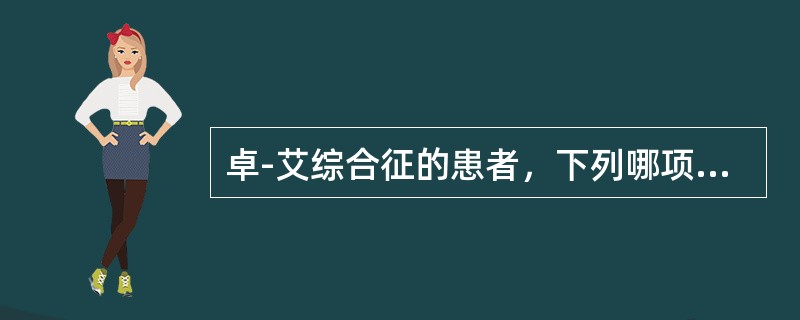 卓-艾综合征的患者，下列哪项...